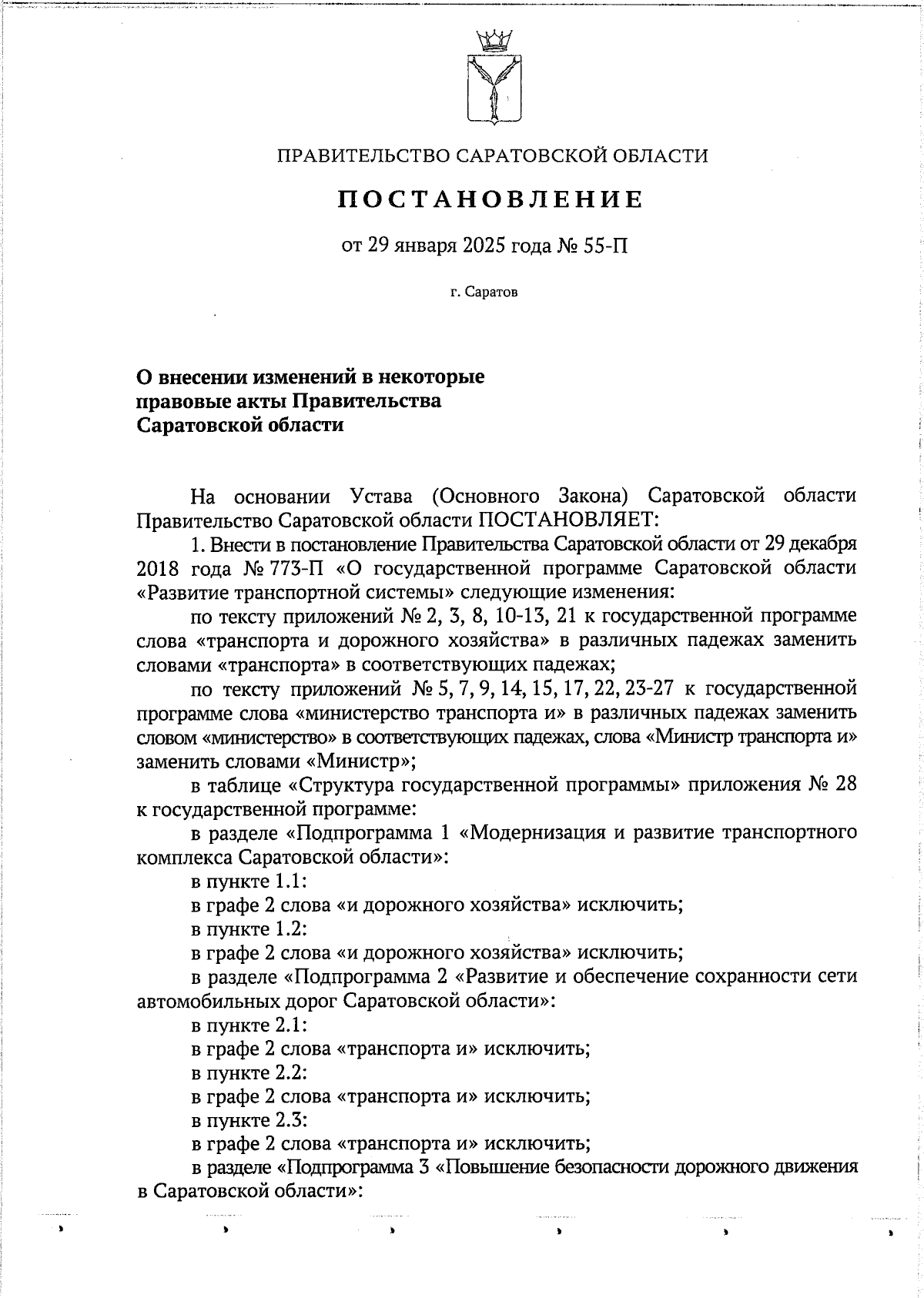 ПРАВИТЕЛЬСТВО САРАТОВСКОЙ ОБЛАСТИ

ПОСТАНОВЛЕНИЕ

от 29 января 2025 года № 55-П

г. Саратов

О внесении изменений в некоторые правовые акты Правительства Саратовской области

На основании Устава (Основного Закона) Саратовской области Правительство Саратовской области ПОСТАНОВЛЯЕТ:

1. Внести в постановление Правительства Саратовской области от 29 декабря 2018 года № 773-П «О государственной программе Саратовской области «Развитие транспортной системы» следующие изменения:

по тексту приложений № 2, 3, 8, 10-13, 21 к государственной программе слова «транспорта и дорожного хозяйства» в различных падежах заменить словами «транспорта» в соответствующих падежах;

по тексту приложений № 5, 7, 9, 14, 15, 17, 22, 23-27 к государственной программе слова «министерство транспорта и» в различных падежах заменить словом «министерство» в соответствующих падежах, слова «Министр транспорта и» заменить словами «Министр»;

в таблице «Структура государственной программы» приложения № 28 к государственной программе:

в разделе «Подпрограмма 1 «Модернизация и развитие транспортного комплекса Саратовской области»:

в пункте 1.1:

в графе 2 слова «и дорожного хозяйства» исключить;

в пункте 1.2:

в графе 2 слова «и дорожного хозяйства» исключить;

в разделе «Подпрограмма 2 «Развитие и обеспечение сохранности сети автомобильных дорог Саратовской области»:

в пункте 2.1:

в графе 2 слова «транспорта и» исключить;

в пункте 2.2:

в графе 2 слова «транспорта и» исключить;

в пункте 2.3:

в графе 2 слова «транспорта и» исключить;

в разделе «Подпрограмма 3 «Повышение безопасности дорожного движения в Саратовской области»: